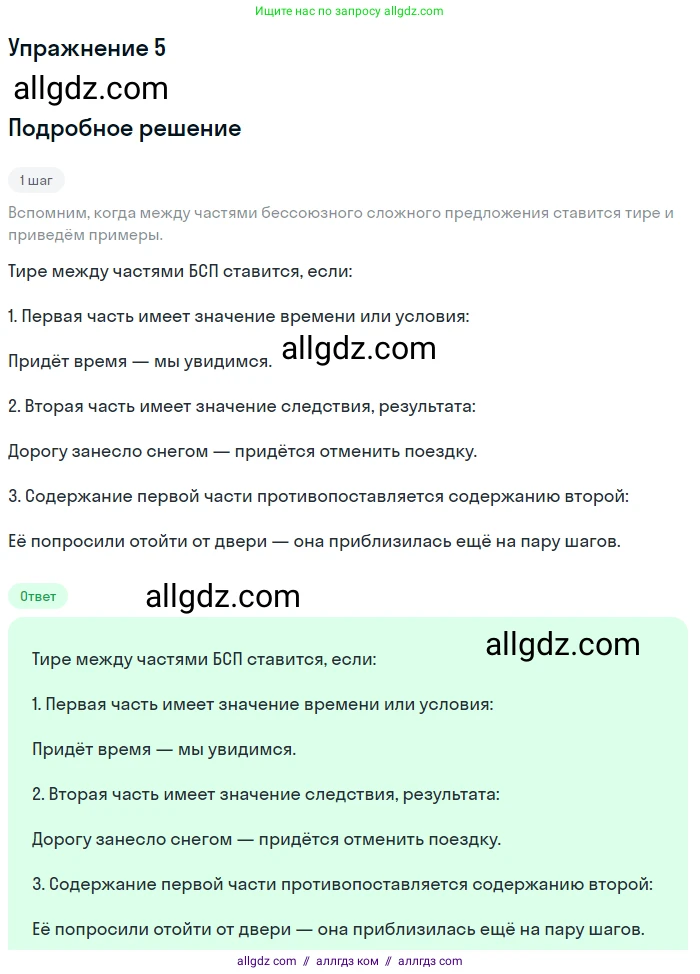 Ищите нас по запросу allgdz.com

Упражнение 5

allgdz.com

Подробное решение

1 шаг

Вспомним, когда между частями бессоюзного сложного предложения ставится тире и приведём примеры.

Тире между частями БСП ставится, если:

1. Первая часть имеет значение времени или условия:

Придёт время — мы увидимся. allgdz.com

2. Вторая часть имеет значение следствия, результата:

Дорогу занесло снегом — придётся отменить поездку.

3. Содержание первой части противопоставляется содержанию второй:

Её попросили отойти от двери — она приблизилась ещё на пару шагов.

Ответ

allgdz.com

allgdz.com

Тире между частями БСП ставится, если:

1. Первая часть имеет значение времени или условия:

Придёт время — мы увидимся.

2. Вторая часть имеет значение следствия, результата:

Дорогу занесло снегом — придётся отменить поездку.

3. Содержание первой части противопоставляется содержанию второй:

Её попросили отойти от двери — она приблизилась ещё на пару шагов.

allgdz com // аллгдз ком // аллгдз com